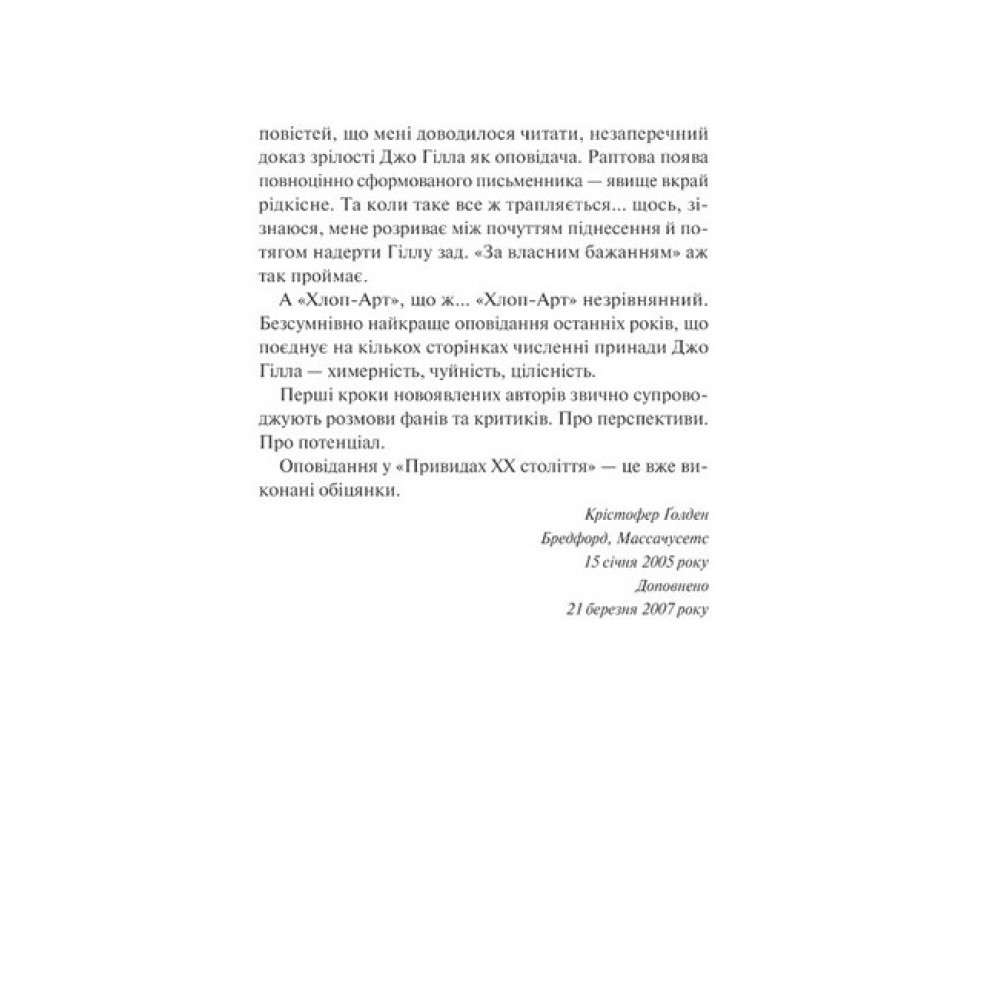 повістей, що мені доводилося читати, незаперечний доказ зрілості Джо Гілла як оповідача. Раптова поява повноцінно сформованого письменника — явище вкрай рідкісне. Та коли таке все ж трапляється... щось, зізнаюся, мене розриває між почуттям піднесення й потягом надерти Гіллу зад. «За власним бажанням» аж так проймає.

А «Хлоп-Арт», що ж... «Хлоп-Арт» незрівнянний. Безсумнівно найкраще оповідання останніх років, що поєднує на кількох сторінках численні принади Джо Гілла — химерність, чуйність, цілісність.

Перші кроки новоявлених авторів звично супроводжують розмови фанів та критиків. Про перспективи. Про потенціал.

Оповідання у «Привидах XX століття» — це вже виконані обіцянки.

Крістофер Ґолден
Бредфорд, Массачусетс
15 січня 2005 року
Доповнено
21 березня 2007 року